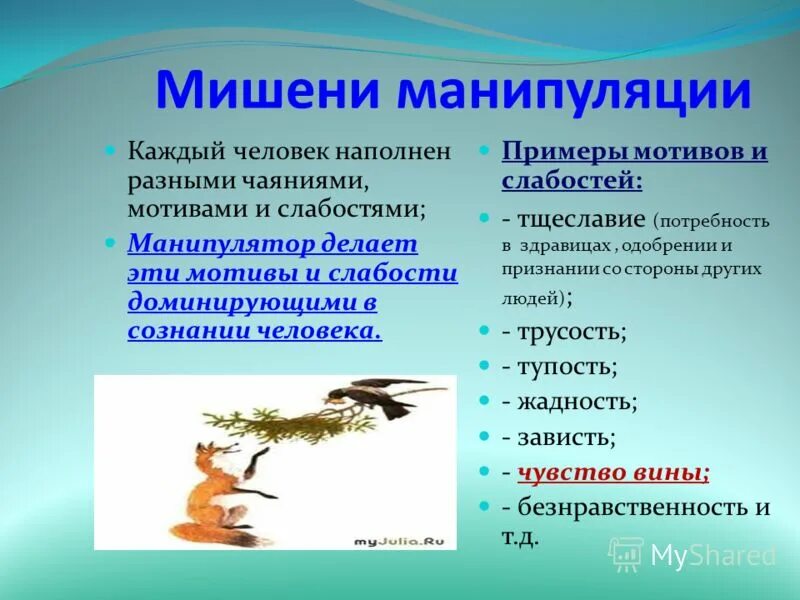 Мишени манипуляции

Каждый человек наполнен разными чаяниями, мотивами и слабостями;

Манипулятор делает эти мотивы и слабости доминирующими в сознании человека.

myJulia.Ru

Примеры мотивов и слабостей:

- тщеславие (потребность в здравицах , одобрении и признании со стороны других людей);

- трусость;

- тупость;

- жадность;

- зависть;

- чувство вины;

- безнравственность и т.д.

MyShared